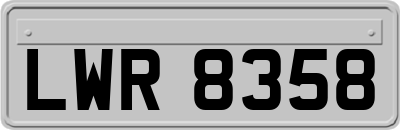 LWR 8358